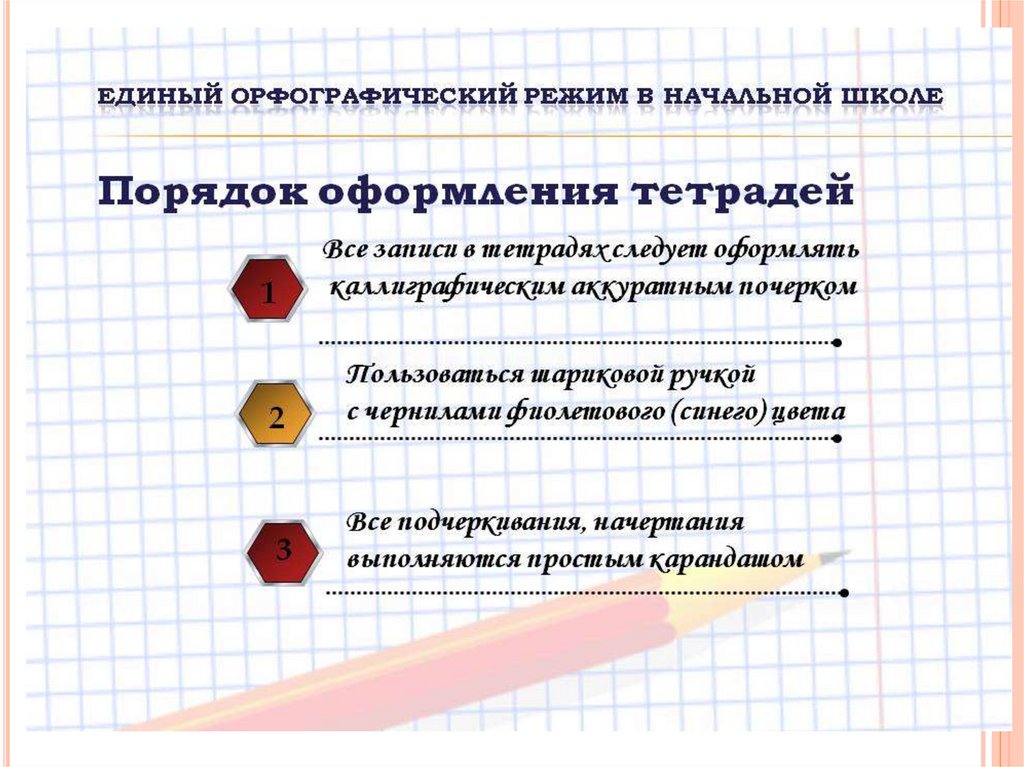 ЕДИНЫЙ ОРФОГРАФИЧЕСКИЙ РЕЖИМ В НАЧАЛЬНОЙ ШКОЛЕ

Порядок оформления тетрадей

1

Все записи в тетрадях следует оформлять каллиграфическим аккуратным почерком

2

Пользоваться шариковой ручкой с чернилами фиолетового (синего) цвета

3

Все подчеркивания, начертания выполняются простым карандашом